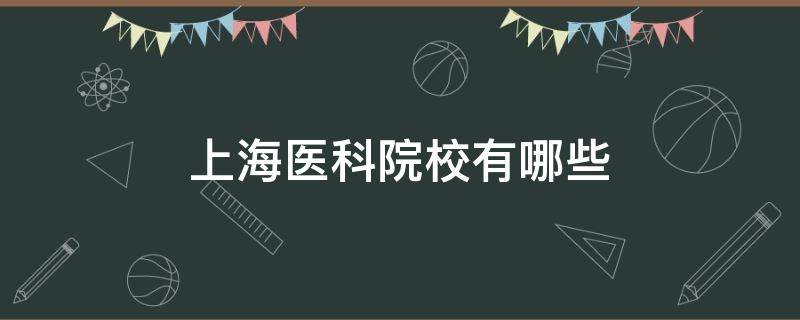 上海医科院校有哪些